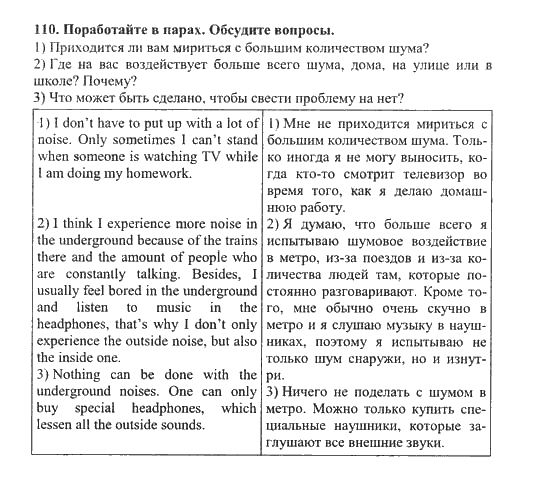 110. Поработайте в парах. Обсудите вопросы.
1) Приходится ли вам мириться с большим количеством шума?
2) Где на вас воздействует больше всего шума, дома, на улице или в школе? Почему?
3) Что может быть сделано, чтобы свести проблему на нет?

| | |
|---|---|
| 1) I don't have to put up with a lot of noise. Only sometimes I can't stand when someone is watching TV while I am doing my homework. | 1) Мне не приходится мириться с большим количеством шума. Только иногда я не могу выносить, когда кто-то смотрит телевизор во время того, как я делаю домашнюю работу. |
| 2) I think I experience more noise in the underground because of the trains there and the amount of people who are constantly talking. Besides, I usually feel bored in the underground and listen to music in the headphones, that's why I don't only experience the outside noise, but also the inside one. | 2) Я думаю, что больше всего я испытываю шумовое воздействие в метро, из-за поездов и из-за количества людей там, которые постоянно разговаривают. Кроме того, мне обычно очень скучно в метро и я слушаю музыку в наушниках, поэтому я испытываю не только шум снаружи, но и изнутри. |
| 3) Nothing can be done with the underground noises. One can only buy special headphones, which lessen all the outside sounds. | 3) Ничего не поделать с шумом в метро. Можно только купить специальные наушники, которые заглушают все внешние звуки. |